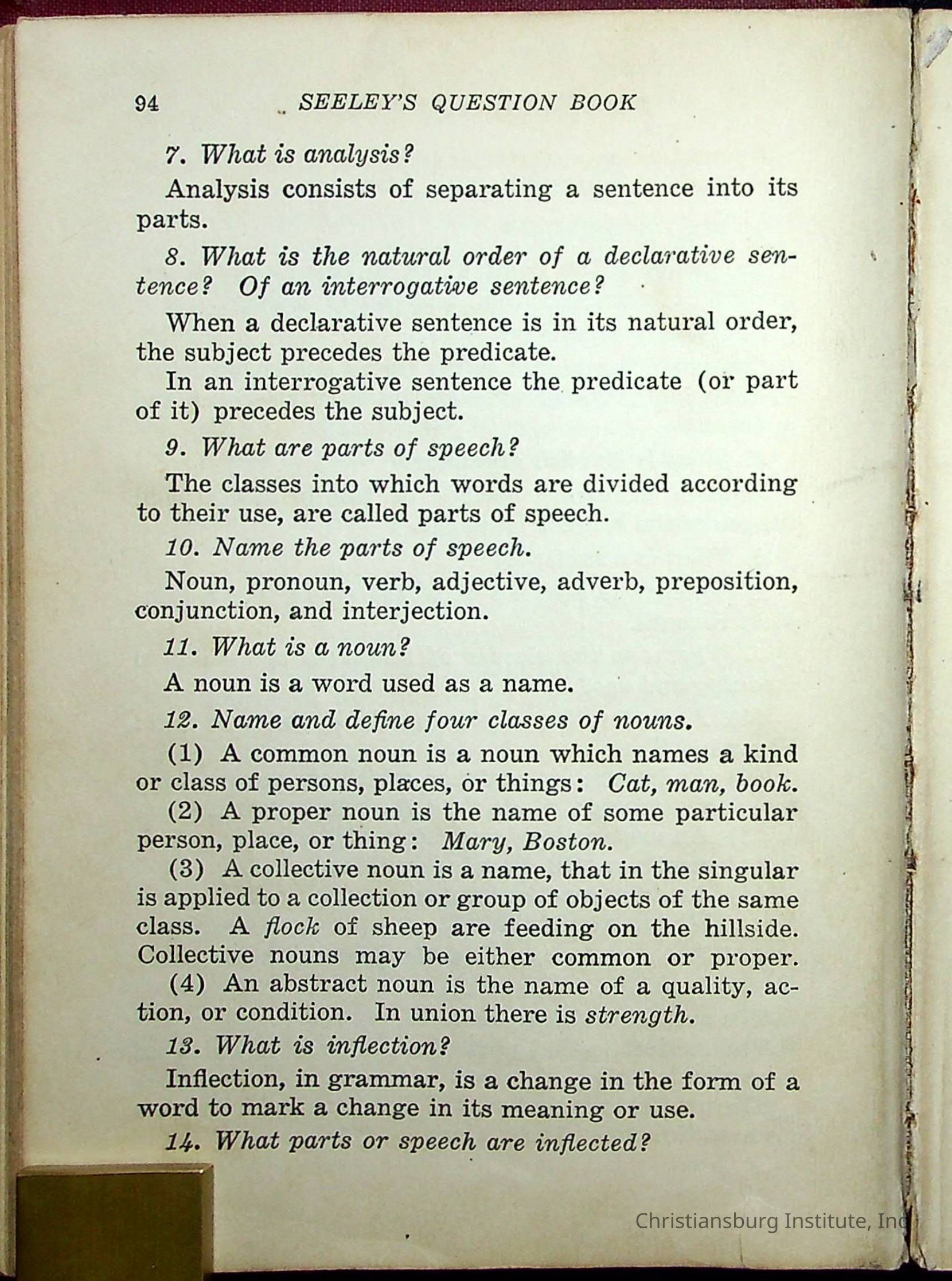 94 SEELEY'S QUESTION BOOK

7. What is analysis?

Analysis consists of separating a sentence into its parts.

8. What is the natural order of a declarative sentence? Of an interrogative sentence?

When a declarative sentence is in its natural order, the subject precedes the predicate.

In an interrogative sentence the predicate (or part of it) precedes the subject.

9. What are parts of speech?

The classes into which words are divided according to their use, are called parts of speech.

10. Name the parts of speech.

Noun, pronoun, verb, adjective, adverb, preposition, conjunction, and interjection.

11. What is a noun?

A noun is a word used as a name.

12. Name and define four classes of nouns.

(1) A common noun is a noun which names a kind or class of persons, places, or things: Cat, man, book.

(2) A proper noun is the name of some particular person, place, or thing: Mary, Boston.

(3) A collective noun is a name, that in the singular is applied to a collection or group of objects of the same class. A flock of sheep are feeding on the hillside. Collective nouns may be either common or proper.

(4) An abstract noun is the name of a quality, action, or condition. In union there is strength.

13. What is inflection?

Inflection, in grammar, is a change in the form of a word to mark a change in its meaning or use.

14. What parts or speech are inflected?

Christiansburg Institute, Inc